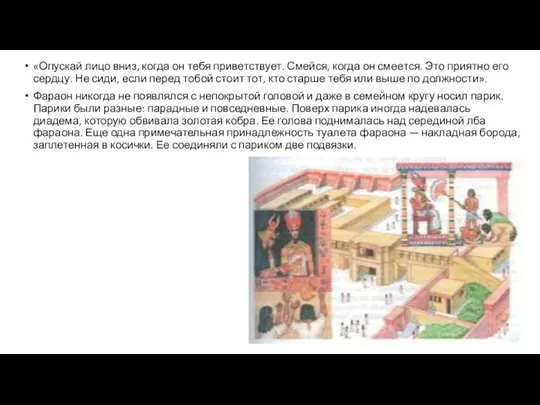 • «Опускай лицо вниз, когда он тебя приветствует. Смейся, когда он смеется. Это приятно его сердцу. Не сиди, если перед тобой стоит тот, кто старше тебя или выше по должности».

• Фараон никогда не появлялся с непокрытой головой и даже в семейном кругу носил парик. Парики были разные: парадные и повседневные. Поверх парика иногда надевалась диадема, которую обвивала золотая кобра. Ее голова поднималась над серединой лба фараона. Еще одна примечательная принадлежность туалета фараона — накладная борода, заплетенная в косички. Ее соединяли с париком две подвязки.